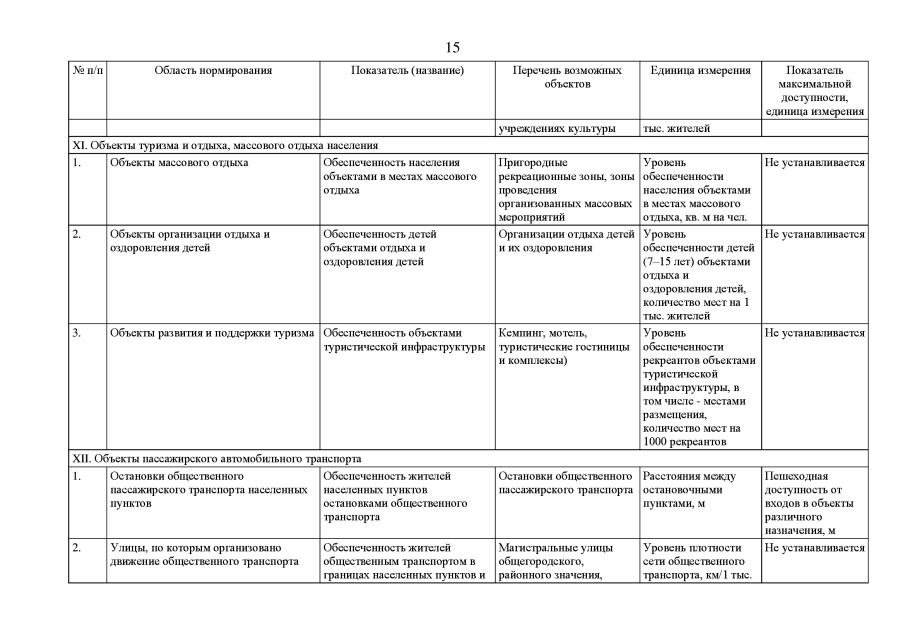 15

| № п/п | Область нормирования | Показатель (название) | Перечень возможных объектов | Единица измерения | Показатель максимальной доступности, единица измерения |
|---|---|---|---|---|---|
| | | | учреждениях культуры | тыс. жителей | |
| XI. Объекты туризма и отдыха, массового отдыха населения | | | | | |
| 1. | Объекты массового отдыха | Обеспеченность населения объектами в местах массового отдыха | Пригородные рекреационные зоны, зоны проведения организованных массовых мероприятий | Уровень обеспеченности населения объектами в местах массового отдыха, кв. м на чел. | Не устанавливается |
| 2. | Объекты организации отдыха и оздоровления детей | Обеспеченность детей объектами отдыха и оздоровления детей | Организации отдыха детей и их оздоровления | Уровень обеспеченности детей (7–15 лет) объектами отдыха и оздоровления детей, количество мест на 1 тыс. жителей | Не устанавливается |
| 3. | Объекты развития и поддержки туризма | Обеспеченность объектами туристической инфраструктуры | Кемпинг, мотель, туристические гостиницы и комплексы) | Уровень обеспеченности рекреантов объектами туристической инфраструктуры, в том числе - местами размещения, количество мест на 1000 рекреантов | Не устанавливается |
| XII. Объекты пассажирского автомобильного транспорта | | | | | |
| 1. | Остановки общественного пассажирского транспорта населенных пунктов | Обеспеченность жителей населенных пунктов остановками общественного транспорта | Остановки общественного пассажирского транспорта | Расстояния между остановочными пунктами, м | Пешеходная доступность от входов в объекты различного назначения, м |
| 2. | Улицы, по которым организовано движение общественного транспорта | Обеспеченность жителей общественным транспортом в границах населенных пунктов и | Магистральные улицы общегородского, районного значения, | Уровень плотности сети общественного транспорта, км/1 тыс. | Не устанавливается |